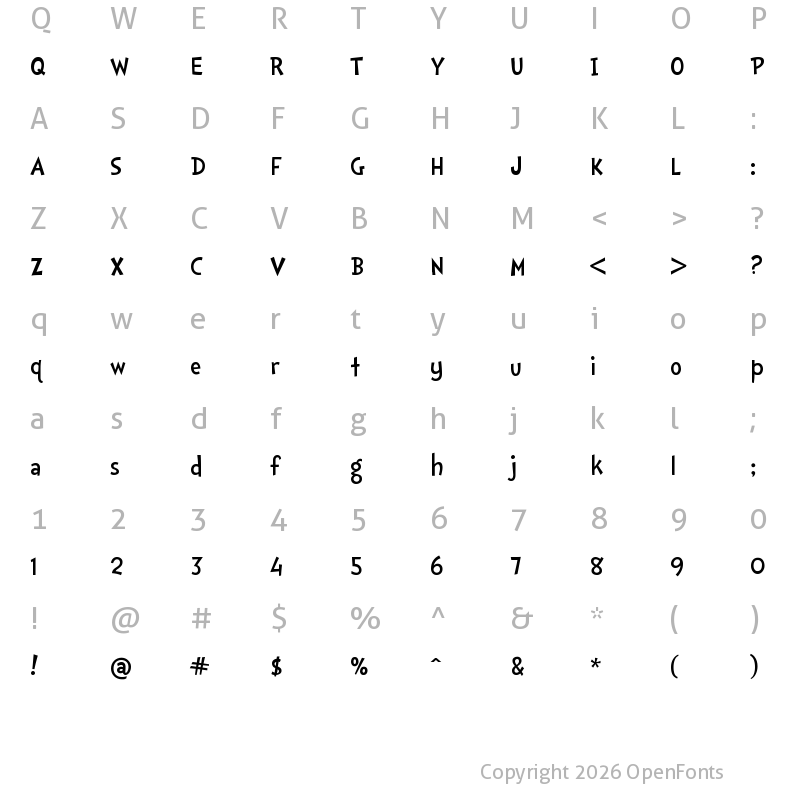 Q W E R T Y U I O P

Q W E R T Y U I O P

A S D F G H J K L :

A S D F G H J K L :

Z X C V B N M < > ?

Z X C V B N M < > ?

q w e r t y u i o p

q w e r t y u i o p

a s d f g h j k l ;

a s d f g h j k l ;

1 2 3 4 5 6 7 8 9 0

1 2 3 4 5 6 7 8 9 0

! @ # $ % ^ & * ( )

! @ # $ % ^ & * ( )

Copyright 2026 OpenFonts